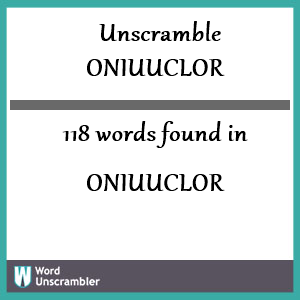 Unscramble ONIUUCLOR

118 words found in ONIUUCLOR

W Word Unscrambler